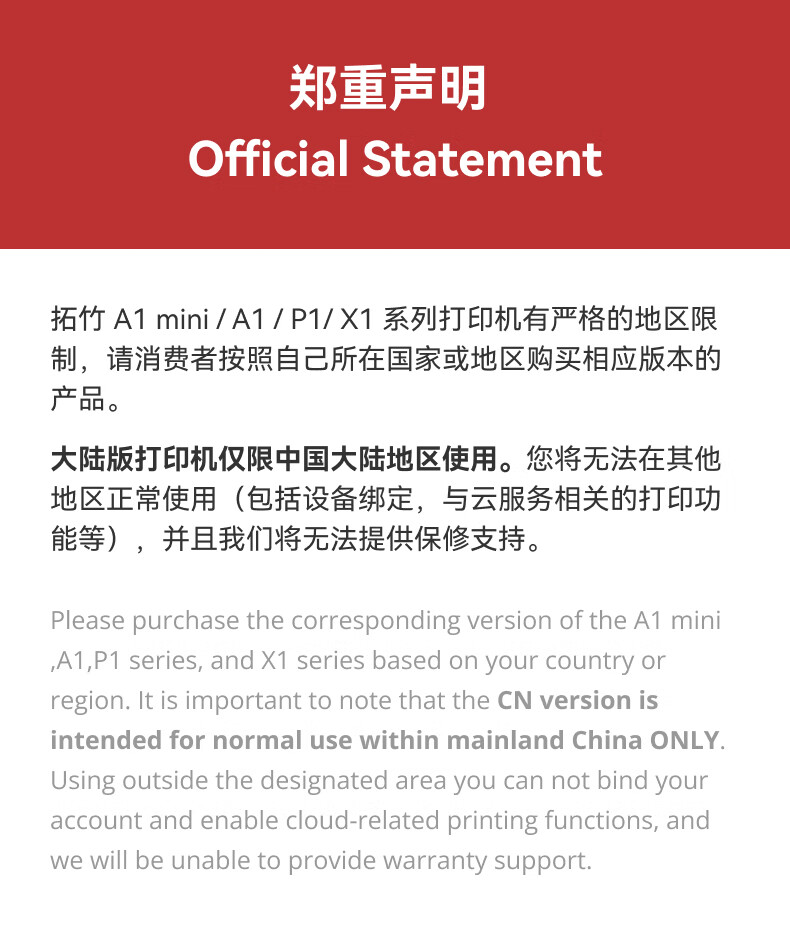 郑重声明
Official Statement

拓竹 A1 mini / A1 / P1/ X1 系列打印机有严格的地区限制，请消费者按照自己所在国家或地区购买相应版本的产品。

大陆版打印机仅限中国大陆地区使用。您将无法在其他地区正常使用（包括设备绑定，与云服务相关的打印功能等），并且我们将无法提供保修支持。

Please purchase the corresponding version of the A1 mini ,A1,P1 series, and X1 series based on your country or region. It is important to note that the CN version is intended for normal use within mainland China ONLY. Using outside the designated area you can not bind your account and enable cloud-related printing functions, and we will be unable to provide warranty support.